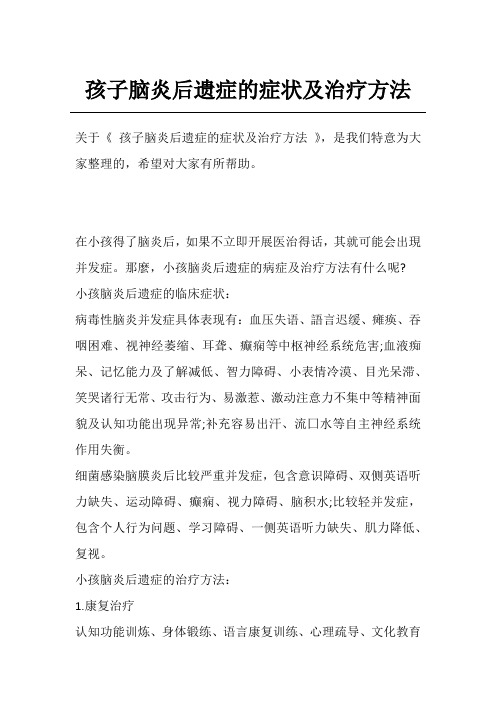 孩子脑炎后遗症的症状及治疗方法

关于《 孩子脑炎后遗症的症状及治疗方法 》，是我们特意为大家整理的，希望对大家有所帮助。

在小孩得了脑炎后，如果不立即开展医治得话，其就可能会出现并发症。那麼，小孩脑炎后遗症的病症及治疗方法有什么呢?
小孩脑炎后遗症的临床症状：
病毒性脑炎并发症具体表现有：血压失语、語言迟缓、瘫痪、吞咽困难、视神经萎缩、耳聋、癫痫等中枢神经系统危害;血液痴呆、记忆能力及了解减低、智力障碍、小表情冷漠、目光呆滞、笑哭诸行无常、攻击行为、易激惹、激动注意力不集中等精神面貌及认知功能出现异常;补充容易出汗、流口水等自主神经系统作用失衡。
细菌感染脑膜炎后比较严重并发症，包含意识障碍、双侧英语听力缺失、运动障碍、癫痫、视力障碍、脑积水;比较轻并发症，包含个人行为问题、学习障碍、一侧英语听力缺失、肌力降低、复视。
小孩脑炎后遗症的治疗方法：
1.康复治疗
认知功能训炼、身体锻练、语言康复训练、心理疏导、文化教育